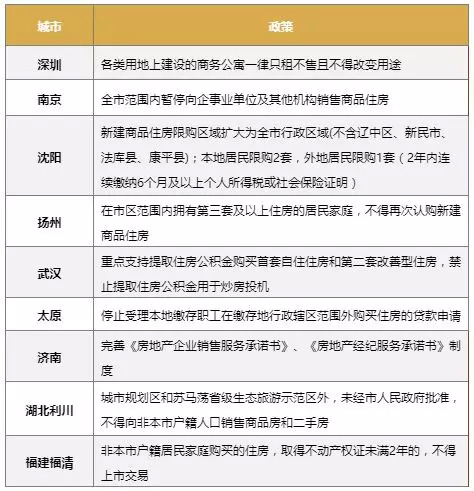 | 城市 | 政策 |
|---|---|
| 深圳 | 各类用地上建设的商务公寓一律只租不售且不得改变用途 |
| 南京 | 全市范围内暂停向企事业单位及其他机构销售商品住房 |
| 沈阳 | 新建商品住房限购区域扩大为全市行政区域(不含辽中区、新民市、法库县、康平县)；本地居民限购2套，外地居民限购1套（2年内连续缴纳6个月及以上个人所得税或社会保险证明） |
| 扬州 | 在市区范围内拥有第三套及以上住房的居民家庭，不得再次认购新建商品住房 |
| 武汉 | 重点支持提取住房公积金购买首套自住住房和第二套改善型住房，禁止提取住房公积金用于炒房投机 |
| 太原 | 停止受理本地缴存职工在缴存地行政辖区范围外购买住房的贷款申请 |
| 济南 | 完善《房地产企业销售服务承诺书》、《房地产经纪服务承诺书》制度 |
| 湖北利川 | 城市规划区和苏马荡省级生态旅游示范区外，未经市人民政府批准，不得向非本市户籍人口销售商品房和二手房 |
| 福建福清 | 非本市户籍居民家庭购买的住房，取得不动产权证未满2年的，不得上市交易 |